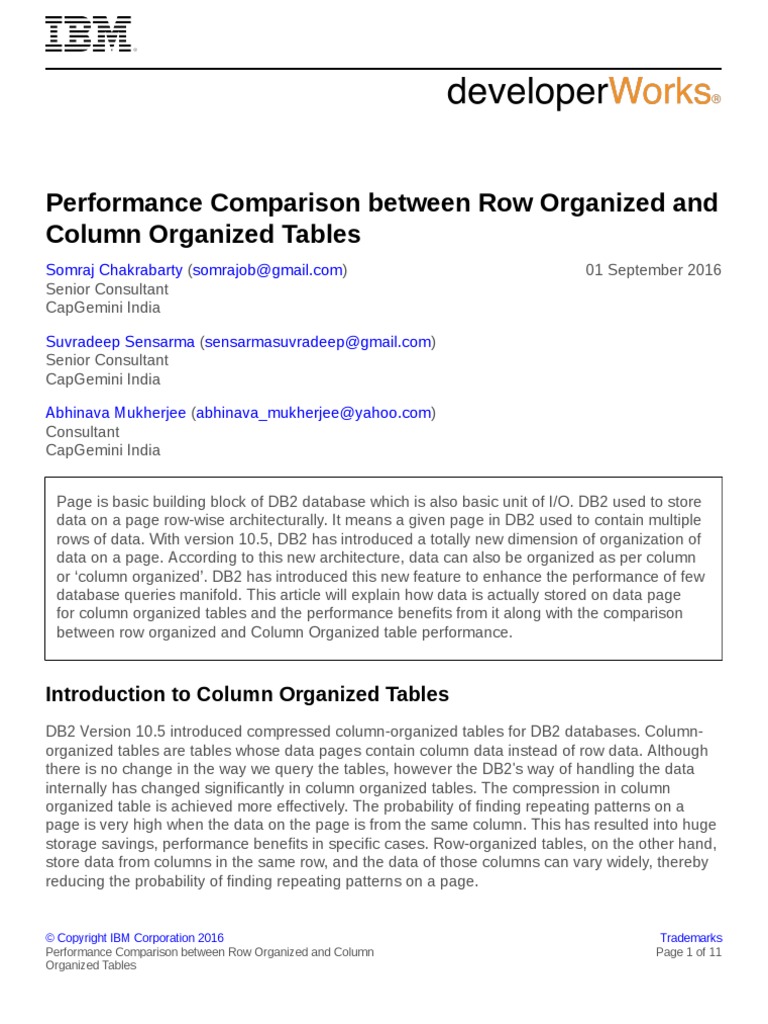 IBM®

developerWorks®

Performance Comparison between Row Organized and Column Organized Tables

Somraj Chakrabarty (somrajob@gmail.com)
Senior Consultant
CapGemini India

01 September 2016

Suvradeep Sensarma (sensarmasuvradeep@gmail.com)
Senior Consultant
CapGemini India

Abhinava Mukherjee (abhinava_mukherjee@yahoo.com)
Consultant
CapGemini India

Page is basic building block of DB2 database which is also basic unit of I/O. DB2 used to store data on a page row-wise architecturally. It means a given page in DB2 used to contain multiple rows of data. With version 10.5, DB2 has introduced a totally new dimension of organization of data on a page. According to this new architecture, data can also be organized as per column or 'column organized'. DB2 has introduced this new feature to enhance the performance of few database queries manifold. This article will explain how data is actually stored on data page for column organized tables and the performance benefits from it along with the comparison between row organized and Column Organized table performance.

Introduction to Column Organized Tables

DB2 Version 10.5 introduced compressed column-organized tables for DB2 databases. Column-organized tables are tables whose data pages contain column data instead of row data. Although there is no change in the way we query the tables, however the DB2's way of handling the data internally has changed significantly in column organized tables. The compression in column organized table is achieved more effectively. The probability of finding repeating patterns on a page is very high when the data on the page is from the same column. This has resulted into huge storage savings, performance benefits in specific cases. Row-organized tables, on the other hand, store data from columns in the same row, and the data of those columns can vary widely, thereby reducing the probability of finding repeating patterns on a page.

© Copyright IBM Corporation 2016
Performance Comparison between Row Organized and Column Organized Tables

Trademarks
Page 1 of 11